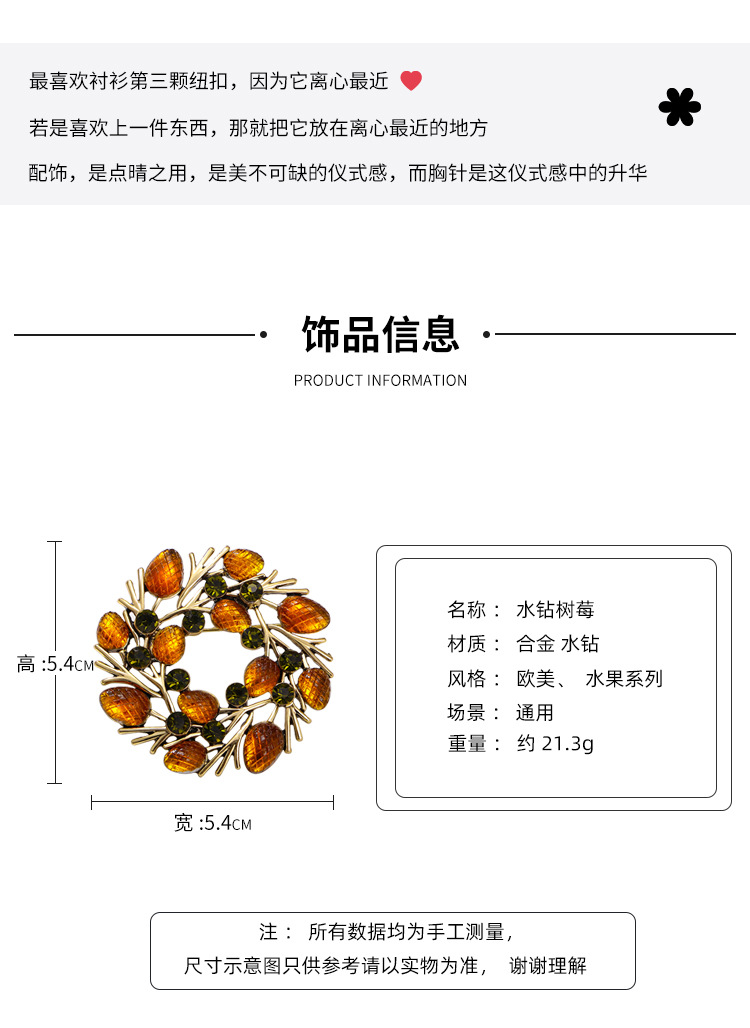 最喜欢衬衫第三颗纽扣，因为它离心最近

若是喜欢上一件东西，那就把它放在离心最近的地方

配饰，是点睛之用，是美不可缺的仪式感，而胸针是这仪式感中的升华

饰品信息

PRODUCT INFORMATION

高 :5.4CM

宽 :5.4CM

名称： 水钻树莓
材质： 合金 水钻
风格： 欧美、 水果系列
场景： 通用
重量： 约 21.3g

注： 所有数据均为手工测量，
尺寸示意图只供参考请以实物为准， 谢谢理解